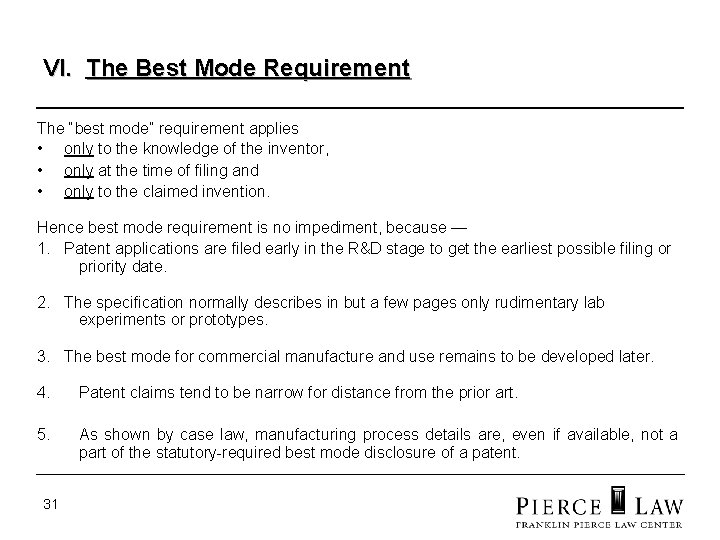 VI. The Best Mode Requirement

The "best mode" requirement applies
• only to the knowledge of the inventor,
• only at the time of filing and
• only to the claimed invention.

Hence best mode requirement is no impediment, because —
1. Patent applications are filed early in the R&D stage to get the earliest possible filing or priority date.

2. The specification normally describes in but a few pages only rudimentary lab experiments or prototypes.

3. The best mode for commercial manufacture and use remains to be developed later.

4. Patent claims tend to be narrow for distance from the prior art.

5. As shown by case law, manufacturing process details are, even if available, not a part of the statutory-required best mode disclosure of a patent.

31

PIERCE LAW
FRANKLIN PIERCE LAW CENTER